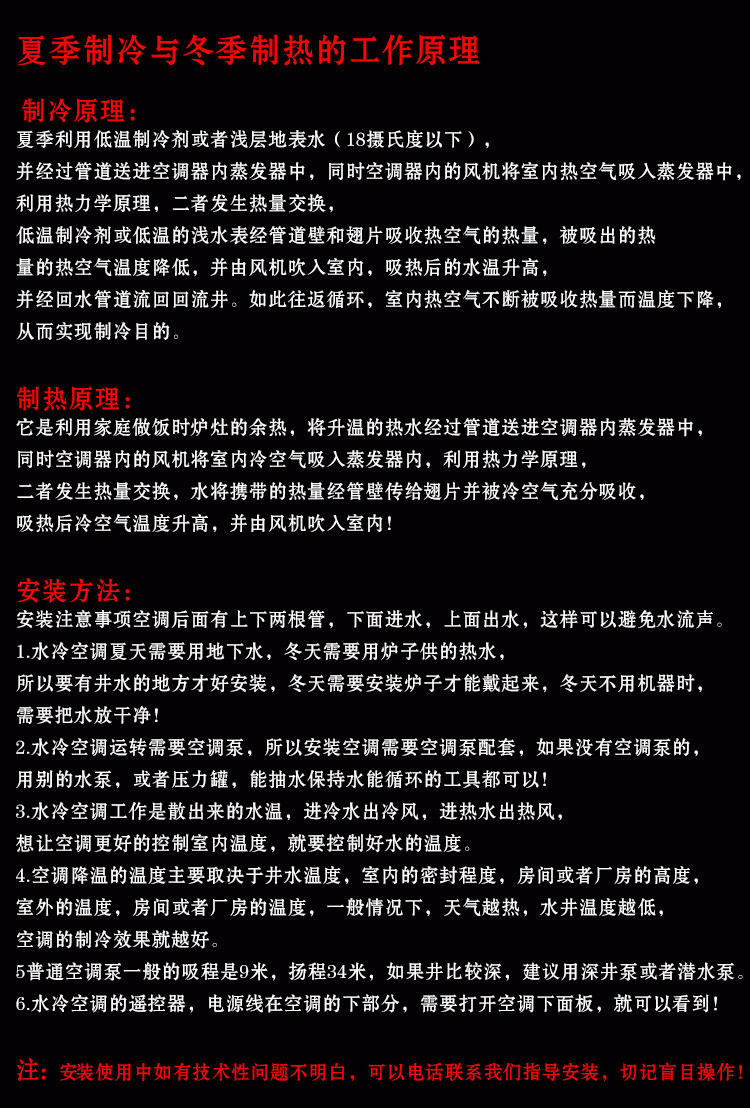 夏季制冷与冬季制热的工作原理

制冷原理：
夏季利用低温制冷剂或者浅层地表水（18摄氏度以下），
并经过管道送进空调器内蒸发器中，同时空调器内的风机将室内热空气吸入蒸发器中，
利用热力学原理，二者发生热量交换，
低温制冷剂或低温的浅水表经管道壁和翅片吸收热空气的热量，被吸出的热
量的热空气温度降低，并由风机吹入室内，吸热后的水温升高，
并经回水管道流回回流井。如此往返循环，室内热空气不断被吸收热量而温度下降，
从而实现制冷目的。

制热原理：
它是利用家庭做饭时炉灶的余热，将升温的热水经过管道送进空调器内蒸发器中，
同时空调器内的风机将室内冷空气吸入蒸发器内，利用热力学原理，
二者发生热量交换，水将携带的热量经管壁传给翅片并被冷空气充分吸收，
吸热后冷空气温度升高，并由风机吹入室内！

安装方法：
安装注意事项空调后面有上下两根管，下面进水，上面出水，这样可以避免水流声。
1.水冷空调夏天需要用地下水，冬天需要用炉子供的热水，
所以要有井水的地方才好安装，冬天需要安装炉子才能戴起来，冬天不用机器时，
需要把水放干净！
2.水冷空调运转需要空调泵，所以安装空调需要空调泵配套，如果没有空调泵的，
用别的水泵，或者压力罐，能抽水保持水能循环的工具都可以！
3.水冷空调工作是散出来的水温，进冷水出冷风，进热水出热风，
想让空调更好的控制室内温度，就要控制好水的温度。
4.空调降温的温度主要取决于井水温度，室内的密封程度，房间或者厂房的高度，
室外的温度，房间或者厂房的温度，一般情况下，天气越热，水井温度越低，
空调的制冷效果就越好。
5普通空调泵一般的吸程是9米，扬程34米，如果井比较深，建议用深井泵或者潜水泵。
6.水冷空调的遥控器，电源线在空调的下部分，需要打开空调下面板，就可以看到！

注：安装使用中如有技术性问题不明白，可以电话联系我们指导安装，切记盲目操作！